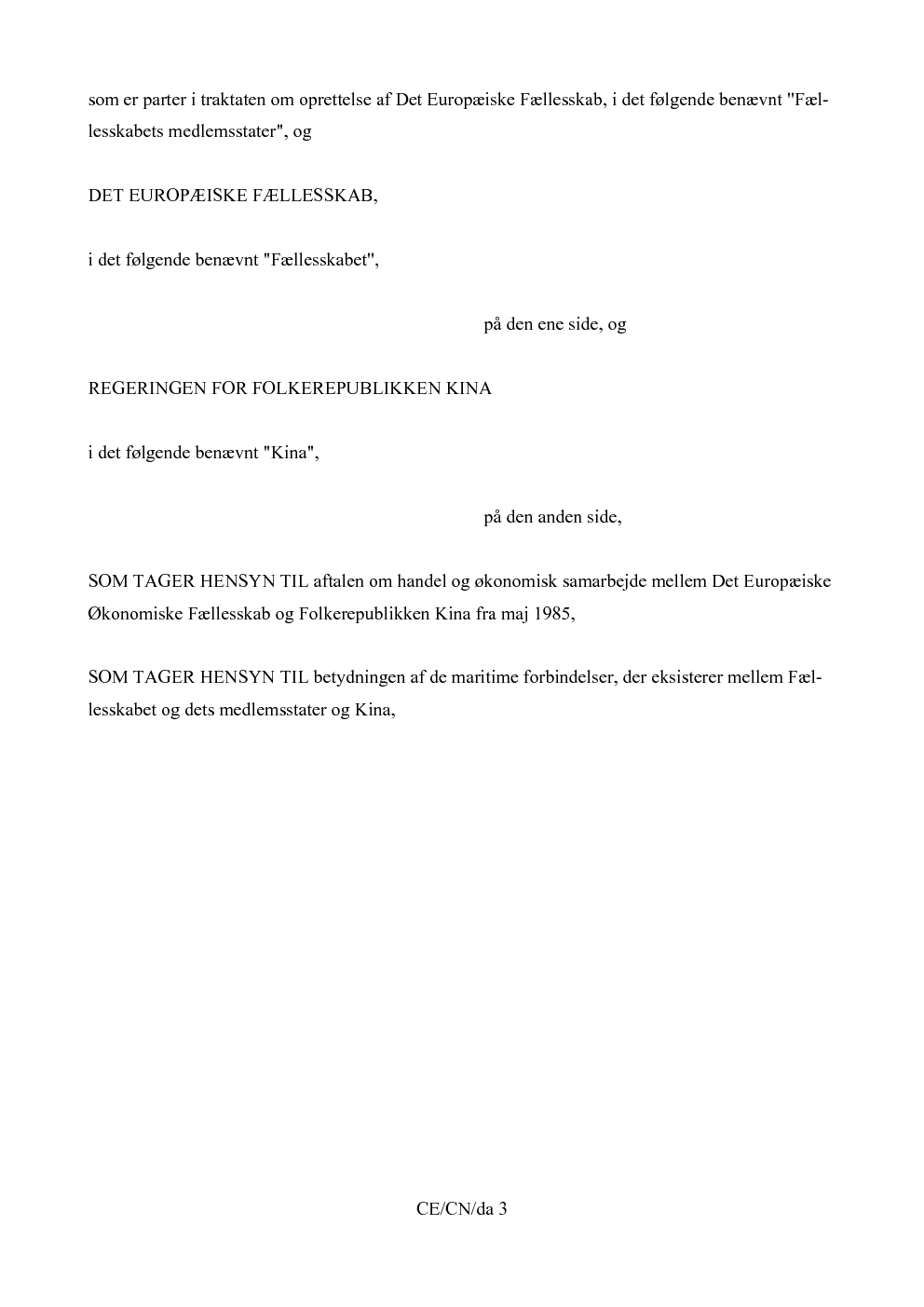 som er parter i traktaten om oprettelse af Det Europæiske Fællesskab, i det følgende benævnt "Fællesskabets medlemsstater", og

DET EUROPÆISKE FÆLLESSKAB,

i det følgende benævnt "Fællesskabet",

på den ene side, og

REGERINGEN FOR FOLKEREPUBLIKKEN KINA

i det følgende benævnt "Kina",

på den anden side,

SOM TAGER HENSYN TIL aftalen om handel og økonomisk samarbejde mellem Det Europæiske Økonomiske Fællesskab og Folkerepublikken Kina fra maj 1985,

SOM TAGER HENSYN TIL betydningen af de maritime forbindelser, der eksisterer mellem Fællesskabet og dets medlemsstater og Kina,

CE/CN/da 3